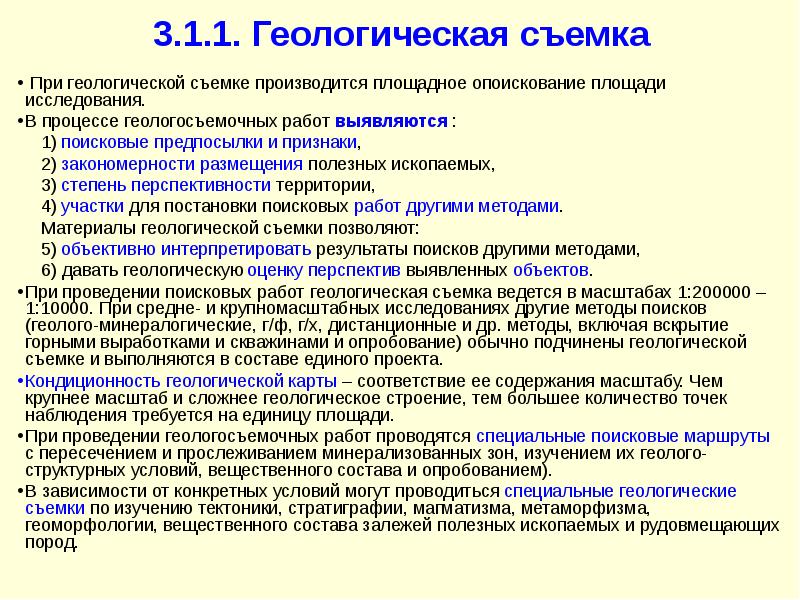 3.1.1. Геологическая съемка

• При геологической съемке производится площадное опоискование площади исследования.

•В процессе геологосъемочных работ выявляются :
1) поисковые предпосылки и признаки,
2) закономерности размещения полезных ископаемых,
3) степень перспективности территории,
4) участки для постановки поисковых работ другими методами.
Материалы геологической съемки позволяют:
5) объективно интерпретировать результаты поисков другими методами,
6) давать геологическую оценку перспектив выявленных объектов.

•При проведении поисковых работ геологическая съемка ведется в масштабах 1:200000 – 1:10000. При средне- и крупномасштабных исследованиях другие методы поисков (геолого-минералогические, г/ф, г/х, дистанционные и др. методы, включая вскрытие горными выработками и скважинами и опробование) обычно подчинены геологической съемке и выполняются в составе единого проекта.

•Кондиционность геологической карты – соответствие ее содержания масштабу. Чем крупнее масштаб и сложнее геологическое строение, тем большее количество точек наблюдения требуется на единицу площади.

•При проведении геологосъемочных работ проводятся специальные поисковые маршруты с пересечением и прослеживанием минерализованных зон, изучением их геолого-структурных условий, вещественного состава и опробованием).

•В зависимости от конкретных условий могут проводиться специальные геологические съемки по изучению тектоники, стратиграфии, магматизма, метаморфизма, геоморфологии, вещественного состава залежей полезных ископаемых и рудовмещающих пород.